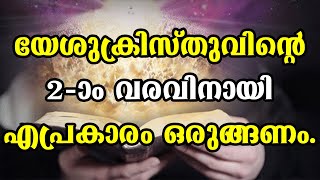 യേശുക്രിസ്തുവിന്റെ
2-ാം വരവിനായി
എപ്രകാരം ഒരുങ്ങണം.